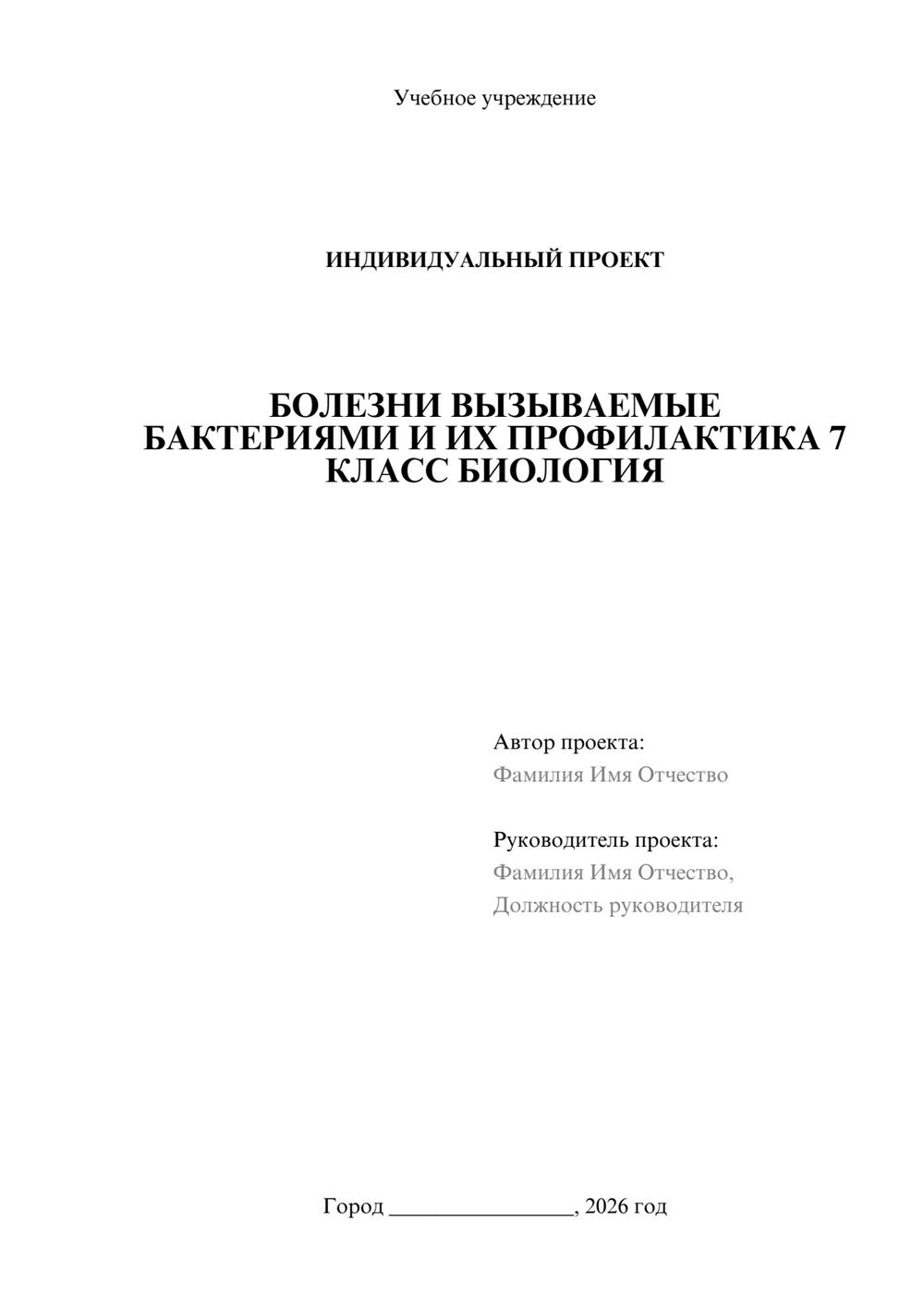 Учебное учреждение

ИНДИВИДУАЛЬНЫЙ ПРОЕКТ

БОЛЕЗНИ ВЫЗЫВАЕМЫЕ БАКТЕРИЯМИ И ИХ ПРОФИЛАКТИКА 7 КЛАСС БИОЛОГИЯ

Автор проекта:
Фамилия Имя Отчество

Руководитель проекта:
Фамилия Имя Отчество,
Должность руководителя

Город ____, 2026 год